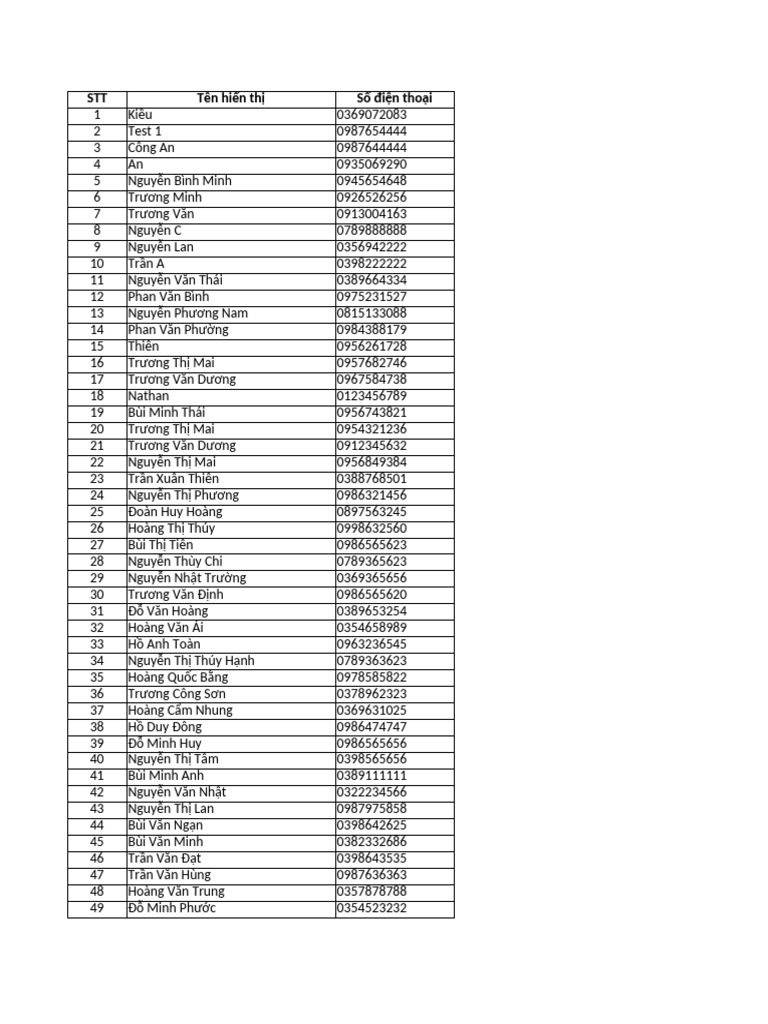 | STT | Tên hiển thị | Số điện thoại |
|---|---|---|
| 1 | Kiều | 0369072083 |
| 2 | Test 1 | 0987654444 |
| 3 | Công An | 0987644444 |
| 4 | An | 0935069290 |
| 5 | Nguyễn Bình Minh | 0945654648 |
| 6 | Trương Minh | 0926526256 |
| 7 | Trương Văn | 0913004163 |
| 8 | Nguyễn C | 0789888888 |
| 9 | Nguyễn Lan | 0356942222 |
| 10 | Trần A | 0398222222 |
| 11 | Nguyễn Văn Thái | 0389664334 |
| 12 | Phan Văn Bình | 0975231527 |
| 13 | Nguyễn Phương Nam | 0815133088 |
| 14 | Phan Văn Phường | 0984388179 |
| 15 | Thiên | 0956261728 |
| 16 | Trương Thị Mai | 0957682746 |
| 17 | Trương Văn Dương | 0967584738 |
| 18 | Nathan | 0123456789 |
| 19 | Bùi Minh Thái | 0956743821 |
| 20 | Trương Thị Mai | 0954321236 |
| 21 | Trương Văn Dương | 0912345632 |
| 22 | Nguyễn Thị Mai | 0956849384 |
| 23 | Trần Xuân Thiên | 0388768501 |
| 24 | Nguyễn Thị Phương | 0986321456 |
| 25 | Đoàn Huy Hoàng | 0897563245 |
| 26 | Hoàng Thị Thúy | 0998632560 |
| 27 | Bùi Thị Tiên | 0986565623 |
| 28 | Nguyễn Thùy Chi | 0789365623 |
| 29 | Nguyễn Nhật Trường | 0369365656 |
| 30 | Trương Văn Định | 0986565620 |
| 31 | Đỗ Văn Hoàng | 0389653254 |
| 32 | Hoàng Văn Ái | 0354658989 |
| 33 | Hồ Anh Toàn | 0963236545 |
| 34 | Nguyễn Thị Thúy Hạnh | 0789363623 |
| 35 | Hoàng Quốc Bằng | 0978585822 |
| 36 | Trương Công Sơn | 0378962323 |
| 37 | Hoàng Cẩm Nhung | 0369631025 |
| 38 | Hồ Duy Đông | 0986474747 |
| 39 | Đỗ Minh Huy | 0986565656 |
| 40 | Nguyễn Thị Tâm | 0398565656 |
| 41 | Bùi Minh Anh | 0389111111 |
| 42 | Nguyễn Văn Nhật | 0322234566 |
| 43 | Nguyễn Thị Lan | 0987975858 |
| 44 | Bùi Văn Ngạn | 0398642625 |
| 45 | Bùi Văn Minh | 0382332686 |
| 46 | Trần Văn Đạt | 0398643535 |
| 47 | Trần Văn Hùng | 0987636363 |
| 48 | Hoàng Văn Trung | 0357878788 |
| 49 | Đỗ Minh Phước | 0354523232 |